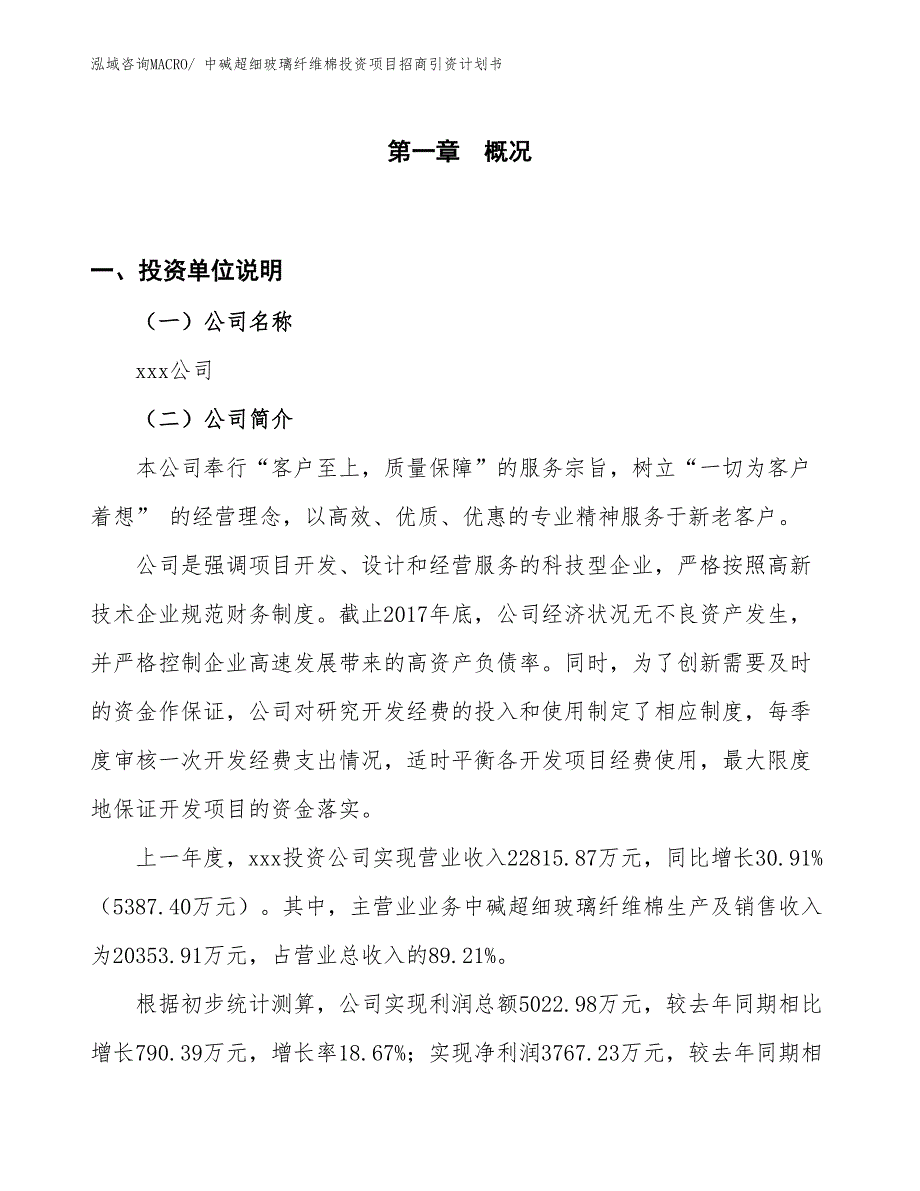 泓域咨询MACRO/ 中碱超细玻璃纤维棉投资项目招商引资计划书

第一章　概况

一、投资单位说明

（一）公司名称

xxx公司

（二）公司简介

本公司奉行“客户至上，质量保障”的服务宗旨，树立“一切为客户着想” 的经营理念，以高效、优质、优惠的专业精神服务于新老客户。

公司是强调项目开发、设计和经营服务的科技型企业，严格按照高新技术企业规范财务制度。截止2017年底，公司经济状况无不良资产发生，并严格控制企业高速发展带来的高资产负债率。同时，为了创新需要及时的资金作保证，公司对研究开发经费的投入和使用制定了相应制度，每季度审核一次开发经费支出情况，适时平衡各开发项目经费使用，最大限度地保证开发项目的资金落实。

上一年度，xxx投资公司实现营业收入22815.87万元，同比增长30.91%（5387.40万元）。其中，主营业业务中碱超细玻璃纤维棉生产及销售收入为20353.91万元，占营业总收入的89.21%。

根据初步统计测算，公司实现利润总额5022.98万元，较去年同期相比增长790.39万元，增长率18.67%；实现净利润3767.23万元，较去年同期相